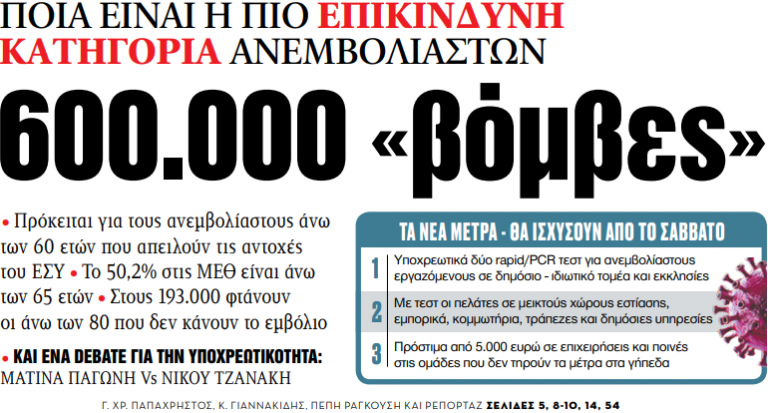 ΠΟΙΑ ΕΙΝΑΙ Η ΠΙΟ ΕΠΙΚΙΝΔΥΝΗ ΚΑΤΗΓΟΡΙΑ ΑΝΕΜΒΟΛΙΑΣΤΩΝ

600.000 «βόμβες»

• Πρόκειται για τους ανεμβολίαστους άνω των 60 ετών που απειλούν τις αντοχές του ΕΣΥ • Το 50,2% στις ΜΕΘ είναι άνω των 65 ετών • Στους 193.000 φτάνουν οι άνω των 80 που δεν κάνουν το εμβόλιο

• ΚΑΙ ΕΝΑ DEBATE ΓΙΑ ΤΗΝ ΥΠΟΧΡΕΩΤΙΚΟΤΗΤΑ: ΜΑΤΙΝΑ ΠΑΓΩΝΗ Vs ΝΙΚΟΥ ΤΖΑΝΑΚΗ

ΤΑ ΝΕΑ ΜΕΤΡΑ - ΘΑ ΙΣΧΥΣΟΥΝ ΑΠΟ ΤΟ ΣΑΒΒΑΤΟ

1 Υποχρεωτικά δύο rapid/PCR τεστ για ανεμβολίαστους εργαζόμενους σε δημόσιο - ιδιωτικό τομέα και εκκλησίες

2 Με τεστ οι πελάτες σε μεικτούς χώρους εστίασης, εμπορικά, κομμωτήρια, τράπεζες και δημόσιες υπηρεσίες

3 Πρόστιμα από 5.000 ευρώ σε επιχειρήσεις και ποινές στις ομάδες που δεν τηρούν τα μέτρα στα γήπεδα

Γ. ΧΡ. ΠΑΠΑΧΡΗΣΤΟΣ, Κ. ΓΙΑΝΝΑΚΙΔΗΣ, ΠΕΠΗ ΡΑΓΚΟΥΣΗ ΚΑΙ ΡΕΠΟΡΤΑΖ ΣΕΛΙΔΕΣ 5, 8-10, 14, 54